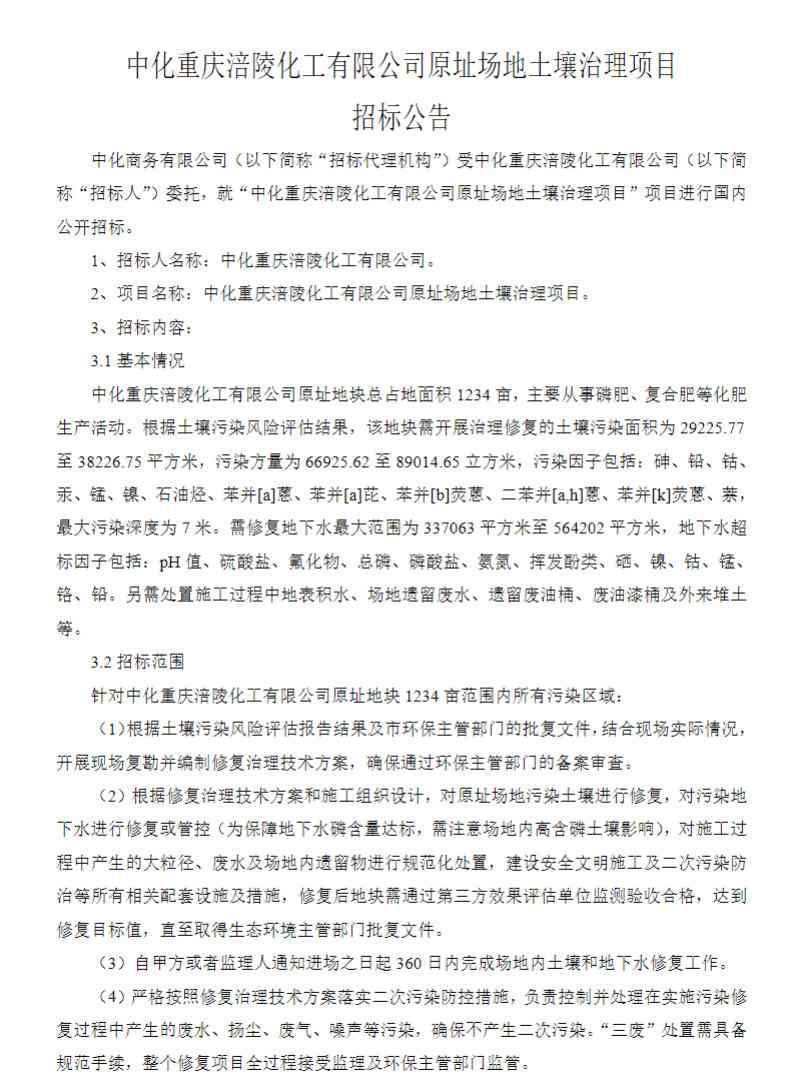 中化重庆涪陵化工有限公司原址场地土壤治理项目

招标公告

中化商务有限公司（以下简称“招标代理机构”）受中化重庆涪陵化工有限公司（以下简称“招标人”）委托，就“中化重庆涪陵化工有限公司原址场地土壤治理项目”项目进行国内公开招标。

1、招标人名称：中化重庆涪陵化工有限公司。

2、项目名称：中化重庆涪陵化工有限公司原址场地土壤治理项目。

3、招标内容：

3.1 基本情况

中化重庆涪陵化工有限公司原址地块总占地面积 1234 亩，主要从事磷肥、复合肥等化肥生产活动。根据土壤污染风险评估结果，该地块需开展治理修复的土壤污染面积为 29225.77 至 38226.75 平方米，污染方量为 66925.62 至 89014.65 立方米，污染因子包括：砷、铅、钴、汞、锰、镍、石油烃、苯并[a]蒽、苯并[a]芘、苯并[b]荧蒽、二苯并[a,h]蒽、苯并[k]荧蒽、萘，最大污染深度为 7 米。需修复地下水最大范围为 337063 平方米至 564202 平方米，地下水超标因子包括：pH 值、硫酸盐、氟化物、总磷、磷酸盐、氨氮、挥发酚类、硒、镍、钴、锰、铬、铅。另需处置施工过程中地表积水、场地遗留废水、遗留废油桶、废油漆桶及外来堆土等。

3.2 招标范围

针对中化重庆涪陵化工有限公司原址地块 1234 亩范围内所有污染区域：

（1）根据土壤污染风险评估报告结果及市环保主管部门的批复文件，结合现场实际情况，开展现场复勘并编制修复治理技术方案，确保通过环保主管部门的备案审查。

（2）根据修复治理技术方案和施工组织设计，对原址场地污染土壤进行修复，对污染地下水进行修复或管控（为保障地下水磷含量达标，需注意场地内高含磷土壤影响），对施工过程中产生的大粒径、废水及场地内遗留物进行规范化处置，建设安全文明施工及二次污染防治等所有相关配套设施及措施，修复后地块需通过第三方效果评估单位监测验收合格，达到修复目标值，直至取得生态环境主管部门批复文件。

（3）自甲方或者监理人通知进场之日起 360 日内完成场地内土壤和地下水修复工作。

（4）严格按照修复治理技术方案落实二次污染防控措施，负责控制并处理在实施污染修复过程中产生的废水、扬尘、废气、噪声等污染，确保不产生二次污染。“三废”处置需具备规范手续，整个修复项目全过程接受监理及环保主管部门监管。